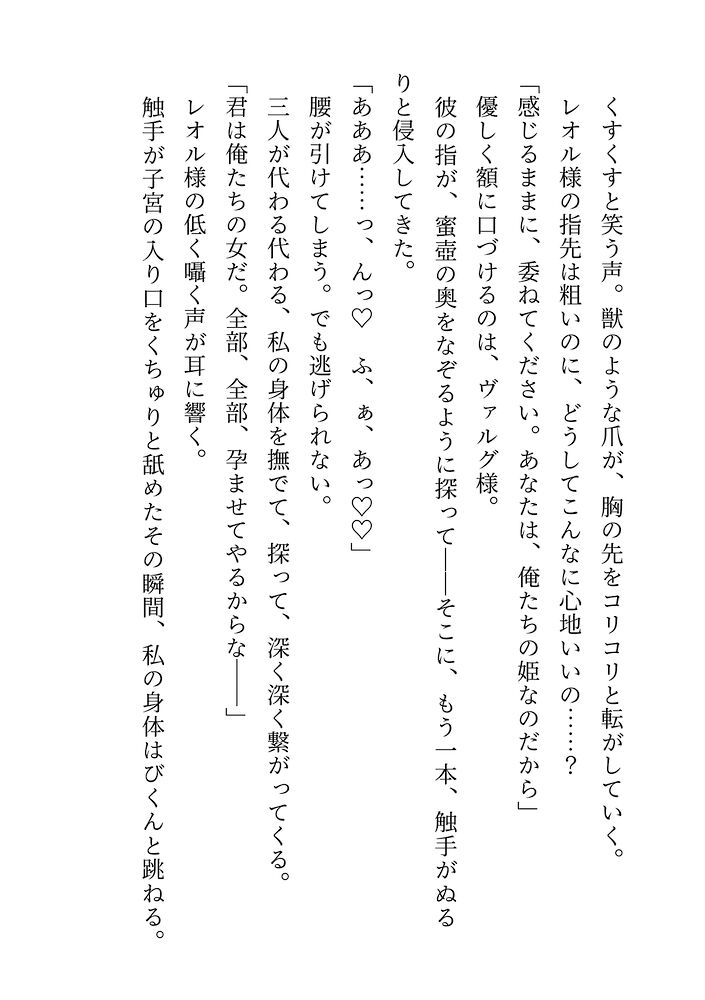 くすくすと笑う声。獣のような爪が、胸の先をコリコリと転がしていく。
レオル様の指先は粗いのに、どうしてこんなに心地いいの……？
「感じるままに、委ねてください。あなたは、俺たちの姫なのだから」
優しく額に口づけるのは、ヴァルグ様。
彼の指が、蜜壺の奥をなぞるように探って――そこに、もう一本、触手がぬるりと侵入してきた。
「あああ……っ、んっ♡　ふ、ぁ、あっ♡♡」
腰が引けてしまう。でも逃げられない。
三人が代わる代わる、私の身体を撫でて、探って、深く深く繋がってくる。
「君は俺たちの女だ。全部、全部、孕ませてやるからな――」
レオル様の低く囁く声が耳に響く。
触手が子宮の入り口をくちゅりと舐めたその瞬間、私の身体はびくんと跳ねる。